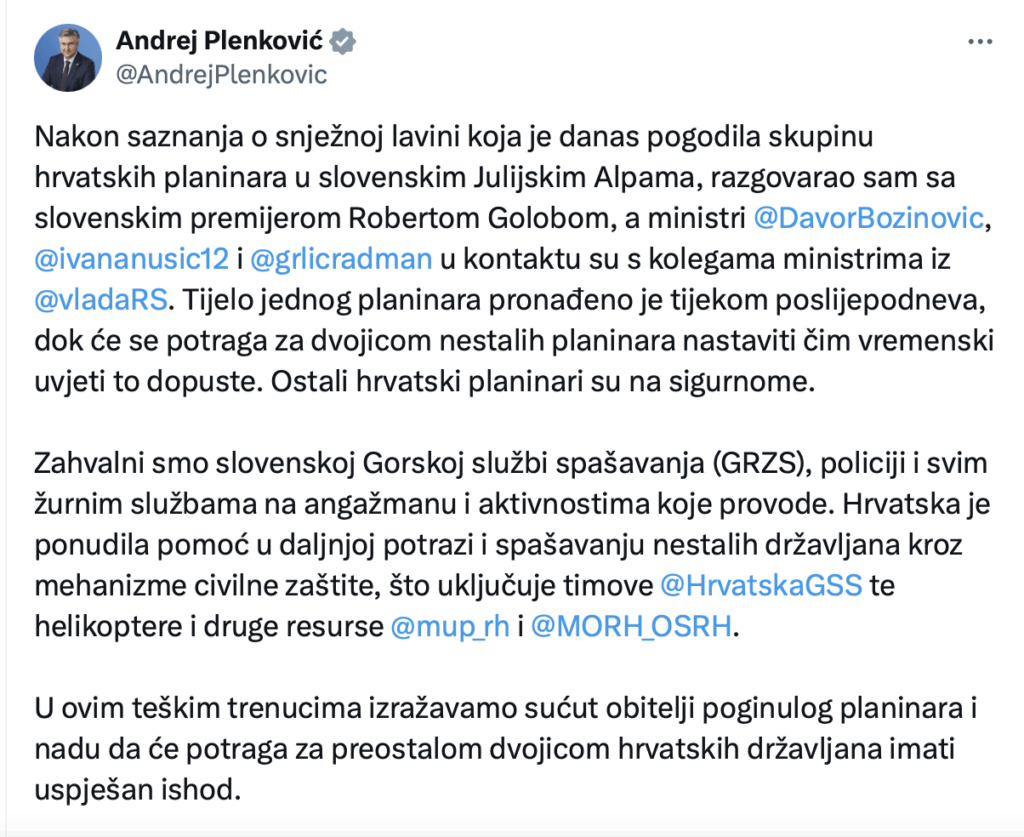 Andrej Plenković
@AndrejPlenkovic

Nakon saznanja o snježnoj lavini koja je danas pogodila skupinu hrvatskih planinara u slovenskim Julijskim Alpama, razgovarao sam sa slovenskim premijerom Robertom Golobom, a ministri @DavorBozinovic, @ivananusic12 i @grlicradman u kontaktu su s kolegama ministrima iz @vladaRS. Tijelo jednog planinara pronađeno je tijekom poslijepodneva, dok će se potraga za dvojicom nestalih planinara nastaviti čim vremenski uvjeti to dopuste. Ostali hrvatski planinari su na sigurnome.

Zahvalni smo slovenskoj Gorskoj službi spašavanja (GRZS), policiji i svim žurnim službama na angažmanu i aktivnostima koje provode. Hrvatska je ponudila pomoć u daljnjoj potrazi i spašavanju nestalih državljana kroz mehanizme civilne zaštite, što uključuje timove @HrvatskaGSS te helikoptere i druge resurse @mup_rh i @MORH_OSRH.

U ovim teškim trenucima izražavamo sućut obitelji poginulog planinara i nadu da će potraga za preostalom dvojicom hrvatskih državljana imati uspješan ishod.